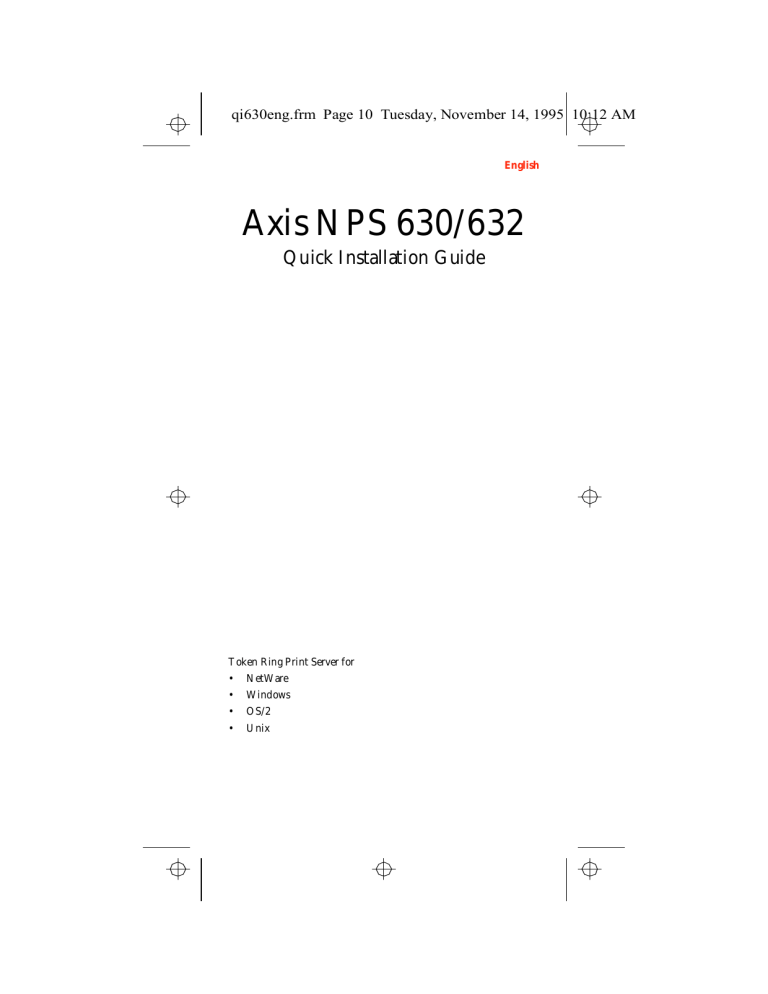 qi630eng.frm Page 10 Tuesday, November 14, 1995 10:12 AM

English

Axis NPS 630/632

Quick Installation Guide

Token Ring Print Server for

• NetWare
• Windows
• OS/2
• Unix